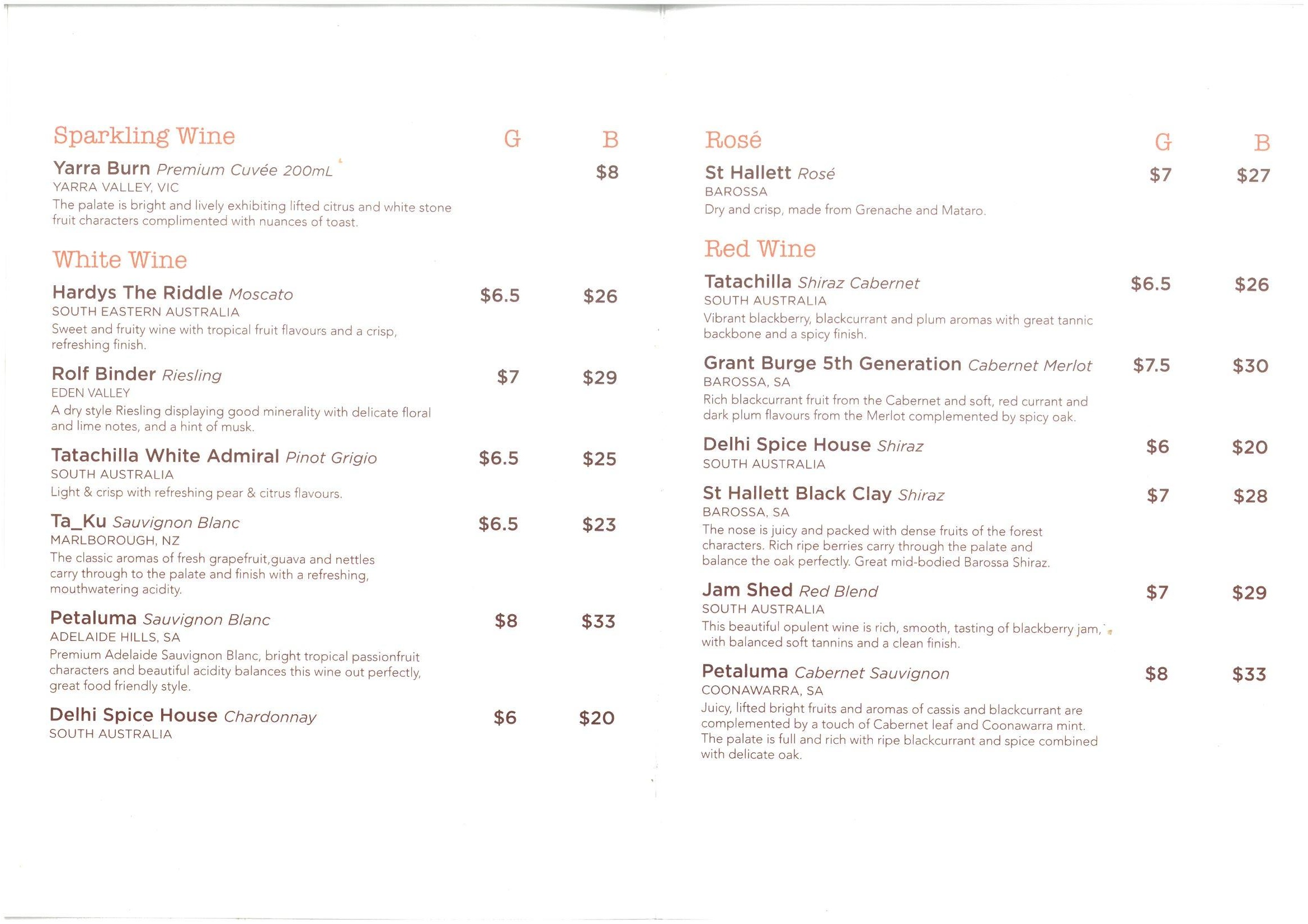 Sparkling Wine G B

Yarra Burn Premium Cuvée 200mL $8
YARRA VALLEY, VIC
The palate is bright and lively exhibiting lifted citrus and white stone fruit characters complimented with nuances of toast.

White Wine

Hardys The Riddle Moscato $6.5 $26
SOUTH EASTERN AUSTRALIA
Sweet and fruity wine with tropical fruit flavours and a crisp, refreshing finish.

Rolf Binder Riesling $7 $29
EDEN VALLEY
A dry style Riesling displaying good minerality with delicate floral and lime notes, and a hint of musk.

Tatachilla White Admiral Pinot Grigio $6.5 $25
SOUTH AUSTRALIA
Light & crisp with refreshing pear & citrus flavours.

Ta_Ku Sauvignon Blanc $6.5 $23
MARLBOROUGH, NZ
The classic aromas of fresh grapefruit,guava and nettles carry through to the palate and finish with a refreshing, mouthwatering acidity.

Petaluma Sauvignon Blanc $8 $33
ADELAIDE HILLS, SA
Premium Adelaide Sauvignon Blanc, bright tropical passionfruit characters and beautiful acidity balances this wine out perfectly, great food friendly style.

Delhi Spice House Chardonnay $6 $20
SOUTH AUSTRALIA

Rosé G B

St Hallett Rosé $7 $27
BAROSSA
Dry and crisp, made from Grenache and Mataro.

Red Wine

Tatachilla Shiraz Cabernet $6.5 $26
SOUTH AUSTRALIA
Vibrant blackberry, blackcurrant and plum aromas with great tannic backbone and a spicy finish.

Grant Burge 5th Generation Cabernet Merlot $7.5 $30
BAROSSA, SA
Rich blackcurrant fruit from the Cabernet and soft, red currant and dark plum flavours from the Merlot complemented by spicy oak.

Delhi Spice House Shiraz $6 $20
SOUTH AUSTRALIA

St Hallett Black Clay Shiraz $7 $28
BAROSSA, SA
The nose is juicy and packed with dense fruits of the forest characters. Rich ripe berries carry through the palate and balance the oak perfectly. Great mid-bodied Barossa Shiraz.

Jam Shed Red Blend $7 $29
SOUTH AUSTRALIA
This beautiful opulent wine is rich, smooth, tasting of blackberry jam, with balanced soft tannins and a clean finish.

Petaluma Cabernet Sauvignon $8 $33
COONAWARRA, SA
Juicy, lifted bright fruits and aromas of cassis and blackcurrant are complemented by a touch of Cabernet leaf and Coonawarra mint. The palate is full and rich with ripe blackcurrant and spice combined with delicate oak.